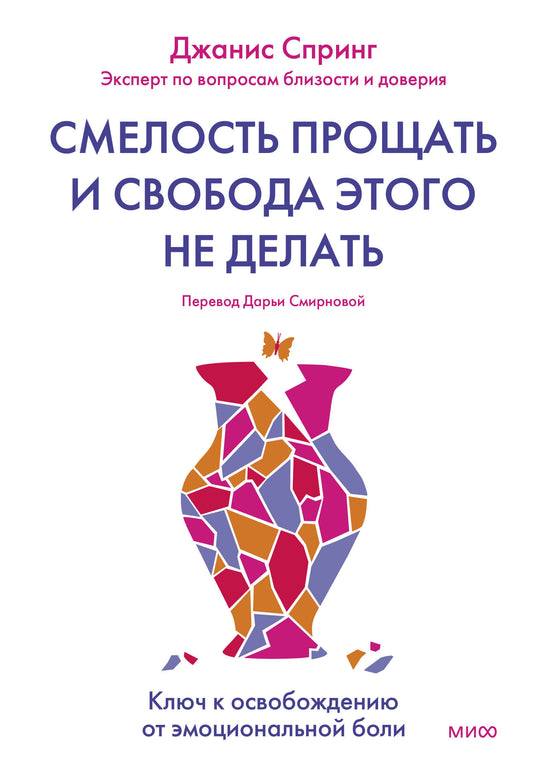 Джанис Спринг
Эксперт по вопросам близости и доверия

СМЕЛОСТЬ ПРОЩАТЬ И СВОБОДА ЭТОГО НЕ ДЕЛАТЬ

Перевод Дарьи Смирновой

Ключ к освобождению от эмоциональной боли

МИФ